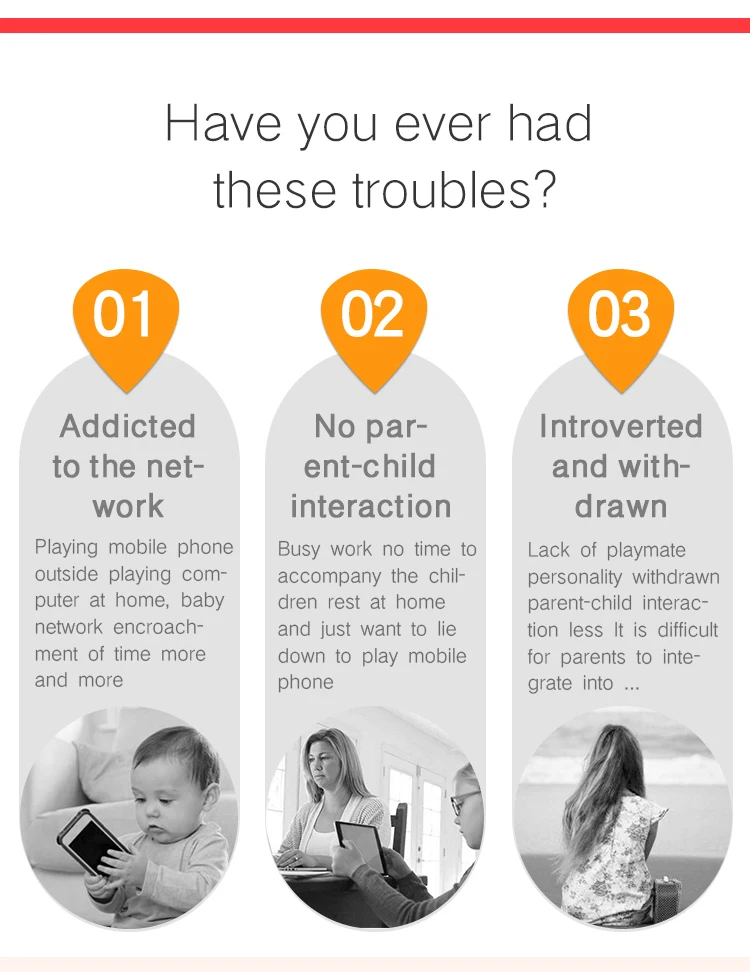 Have you ever had these troubles?

01

Addicted to the network

Playing mobile phone outside playing computer at home, baby network encroachment of time more and more

02

No parent-child interaction

Busy work no time to accompany the children rest at home and just want to lie down to play mobile phone

03

Introverted and withdrawn

Lack of playmate personality withdrawn parent-child interaction less It is difficult for parents to integrate into ...